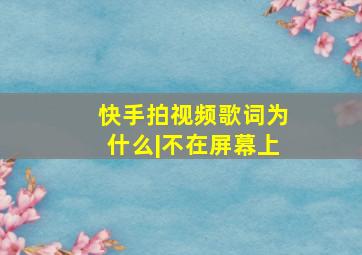 快手拍视频歌词为什么|不在屏幕上